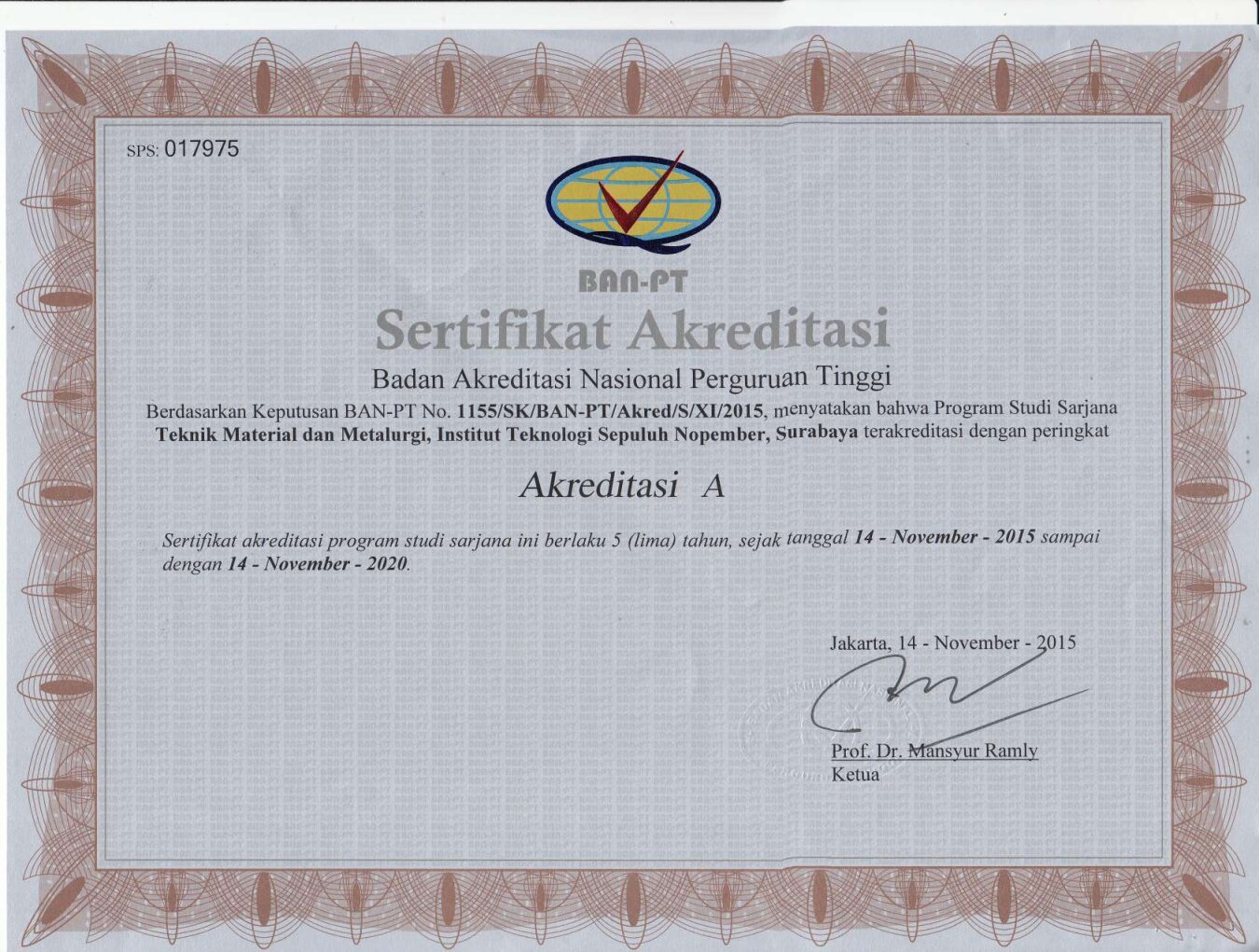 SPS: 017975

BAN-PT

Sertifikat Akreditasi

Badan Akreditasi Nasional Perguruan Tinggi

Berdasarkan Keputusan BAN-PT No. 1155/SK/BAN-PT/Akred/S/XI/2015, menyatakan bahwa Program Studi Sarjana Teknik Material dan Metalurgi, Institut Teknologi Sepuluh Nopember, Surabaya terakreditasi dengan peringkat

Akreditasi A

Sertifikat akreditasi program studi sarjana ini berlaku 5 (lima) tahun, sejak tanggal 14 - November - 2015 sampai dengan 14 - November - 2020.

Jakarta, 14 - November - 2015

Prof. Dr. Mansyur Ramly
Ketua